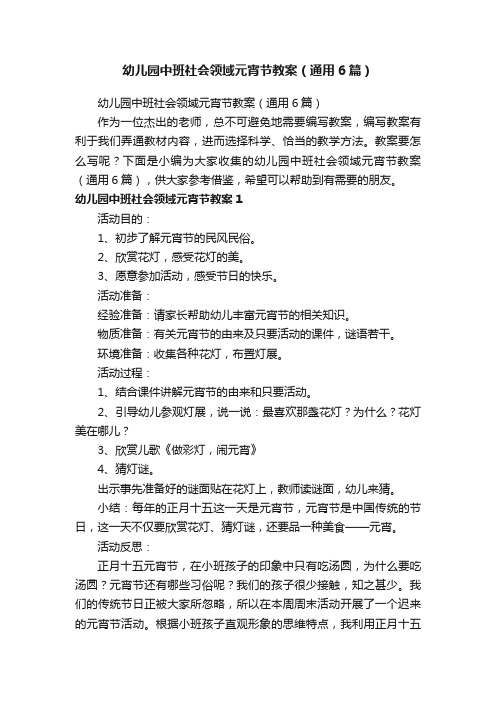 幼儿园中班社会领域元宵节教案（通用6篇）

幼儿园中班社会领域元宵节教案（通用6篇）

作为一位杰出的老师，总不可避免地需要编写教案，编写教案有利于我们弄通教材内容，进而选择科学、恰当的教学方法。教案要怎么写呢？下面是小编为大家收集的幼儿园中班社会领域元宵节教案（通用6篇），供大家参考借鉴，希望可以帮助到有需要的朋友。

幼儿园中班社会领域元宵节教案1

活动目的：

1、初步了解元宵节的民风民俗。

2、欣赏花灯，感受花灯的美。

3、愿意参加活动，感受节日的快乐。

活动准备：

经验准备：请家长帮助幼儿丰富元宵节的相关知识。

物质准备：有关元宵节的由来及只要活动的课件，谜语若干。

环境准备：收集各种花灯，布置灯展。

活动过程：

1、结合课件讲解元宵节的由来和只要活动。

2、引导幼儿参观灯展，说一说：最喜欢那盏花灯？为什么？花灯美在哪儿？

3、欣赏儿歌《做彩灯，闹元宵》

4、猜灯谜。

出示事先准备好的谜面贴在花灯上，教师读谜面，幼儿来猜。

小结：每年的正月十五这一天是元宵节，元宵节是中国传统的节日，这一天不仅要欣赏花灯、猜灯谜，还要品一种美食——元宵。

活动反思：

正月十五元宵节，在小班孩子的印象中只有吃汤圆，为什么要吃汤圆？元宵节还有哪些习俗呢？我们的孩子很少接触，知之甚少。我们的传统节日正被大家所忽略，所以在本周周末活动开展了一个迟来的元宵节活动。根据小班孩子直观形象的思维特点，我利用正月十五